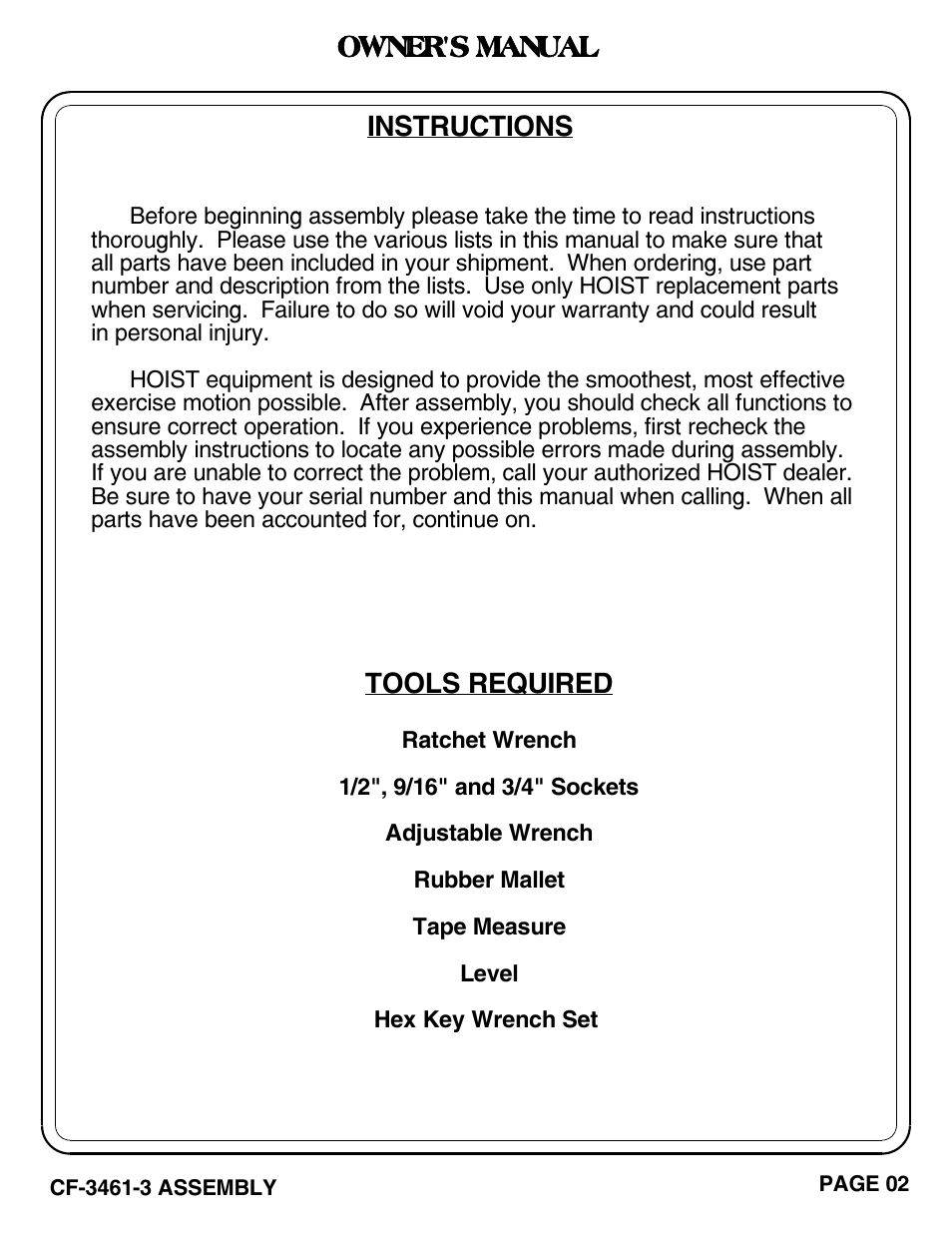 OWNER'S MANUAL

INSTRUCTIONS

Before beginning assembly please take the time to read instructions thoroughly. Please use the various lists in this manual to make sure that all parts have been included in your shipment. When ordering, use part number and description from the lists. Use only HOIST replacement parts when servicing. Failure to do so will void your warranty and could result in personal injury.

HOIST equipment is designed to provide the smoothest, most effective exercise motion possible. After assembly, you should check all functions to ensure correct operation. If you experience problems, first recheck the assembly instructions to locate any possible errors made during assembly. If you are unable to correct the problem, call your authorized HOIST dealer. Be sure to have your serial number and this manual when calling. When all parts have been accounted for, continue on.

TOOLS REQUIRED

Ratchet Wrench

1/2", 9/16" and 3/4" Sockets

Adjustable Wrench

Rubber Mallet

Tape Measure

Level

Hex Key Wrench Set

CF-3461-3 ASSEMBLY

PAGE 02